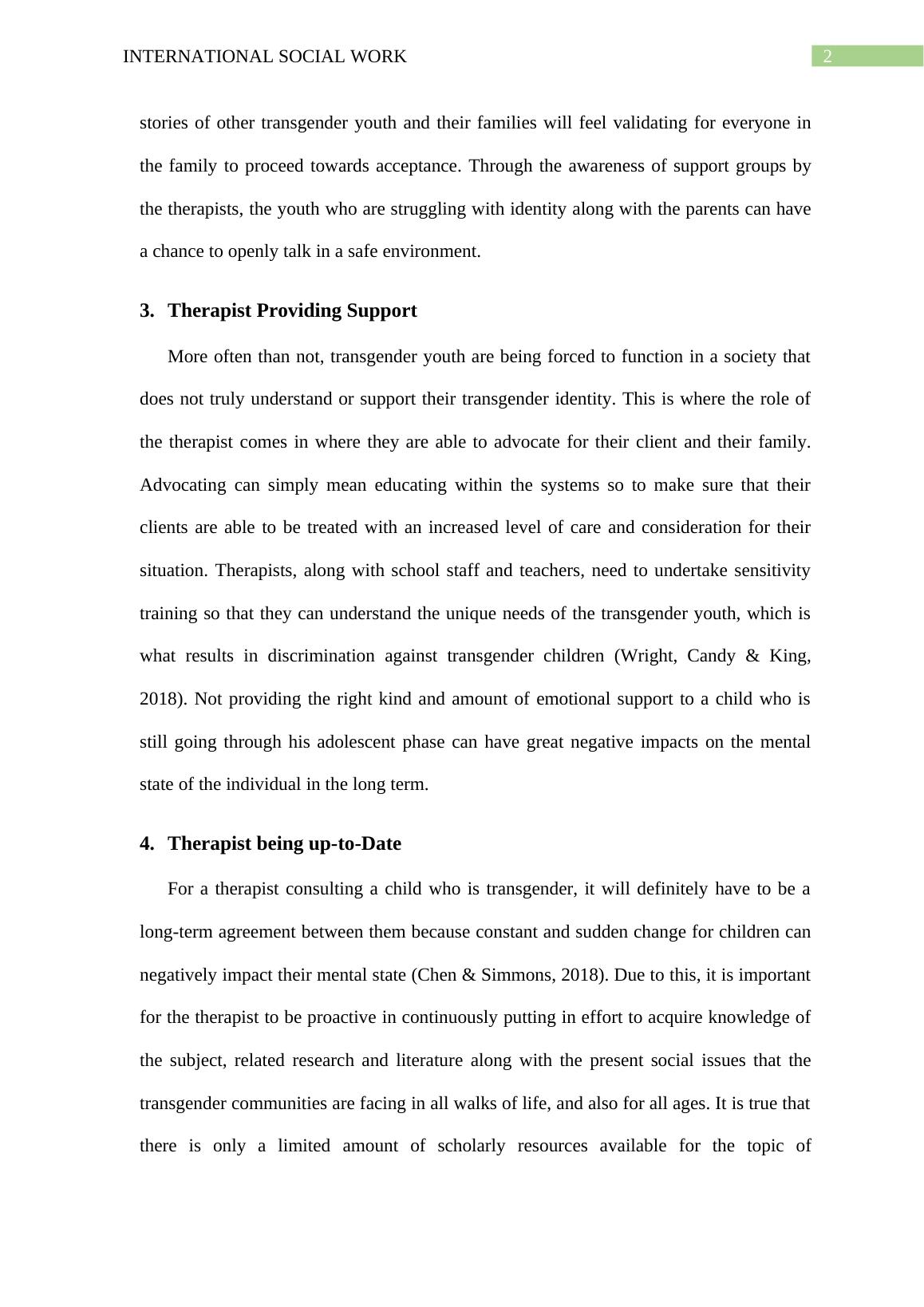 INTERNATIONAL SOCIAL WORK

2

stories of other transgender youth and their families will feel validating for everyone in the family to proceed towards acceptance. Through the awareness of support groups by the therapists, the youth who are struggling with identity along with the parents can have a chance to openly talk in a safe environment.

3. Therapist Providing Support

More often than not, transgender youth are being forced to function in a society that does not truly understand or support their transgender identity. This is where the role of the therapist comes in where they are able to advocate for their client and their family. Advocating can simply mean educating within the systems so to make sure that their clients are able to be treated with an increased level of care and consideration for their situation. Therapists, along with school staff and teachers, need to undertake sensitivity training so that they can understand the unique needs of the transgender youth, which is what results in discrimination against transgender children (Wright, Candy & King, 2018). Not providing the right kind and amount of emotional support to a child who is still going through his adolescent phase can have great negative impacts on the mental state of the individual in the long term.

4. Therapist being up-to-Date

For a therapist consulting a child who is transgender, it will definitely have to be a long-term agreement between them because constant and sudden change for children can negatively impact their mental state (Chen & Simmons, 2018). Due to this, it is important for the therapist to be proactive in continuously putting in effort to acquire knowledge of the subject, related research and literature along with the present social issues that the transgender communities are facing in all walks of life, and also for all ages. It is true that there is only a limited amount of scholarly resources available for the topic of